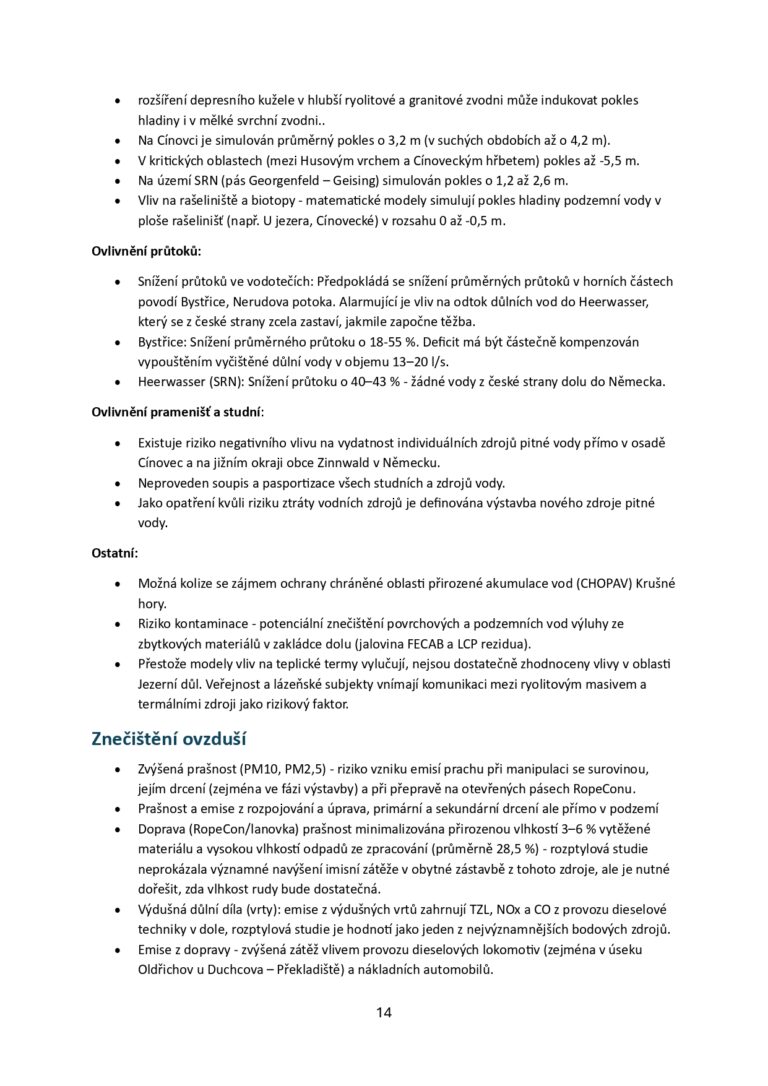 • rozšíření depresního kužele v hlubší ryolitové a granitové zvodni může indukovat pokles hladiny i v mělké svrchní zvodni..
• Na Cínovci je simulován průměrný pokles o 3,2 m (v suchých obdobích až o 4,2 m).
• V kritických oblastech (mezi Husovým vrchem a Cínoveckým hřbetem) pokles až -5,5 m.
• Na území SRN (pás Georgenfeld – Geising) simulován pokles o 1,2 až 2,6 m.
• Vliv na rašeliniště a biotopy - matematické modely simulují pokles hladiny podzemní vody v ploše rašelinišť (např. U jezera, Cínovecké) v rozsahu 0 až -0,5 m.

Ovlivnění průtoků:

• Snížení průtoků ve vodotečích: Předpokládá se snížení průměrných průtoků v horních částech povodí Bystřice, Nerudova potoka. Alarmující je vliv na odtok důlních vod do Heerwasser, který se z české strany zcela zastaví, jakmile započne těžba.
• Bystřice: Snížení průměrného průtoku o 18-55 %. Deficit má být částečně kompenzován vypouštěním vyčištěné důlní vody v objemu 13–20 l/s.
• Heerwasser (SRN): Snížení průtoku o 40–43 % - žádné vody z české strany dolu do Německa.

Ovlivnění pramenišť a studní:

• Existuje riziko negativního vlivu na vydatnost individuálních zdrojů pitné vody přímo v osadě Cínovec a na jižním okraji obce Zinnwald v Německu.
• Neproveden soupis a pasportizace všech studních a zdrojů vody.
• Jako opatření kvůli riziku ztráty vodních zdrojů je definována výstavba nového zdroje pitné vody.

Ostatní:

• Možná kolize se zájmem ochrany chráněné oblasti přirozené akumulace vod (CHOPAV) Krušné hory.
• Riziko kontaminace - potenciální znečištění povrchových a podzemních vod výluhy ze zbytkových materiálů v zakládce dolu (jalovina FECAB a LCP rezidua).
• Přestože modely vliv na teplické termy vylučují, nejsou dostatečně zhodnoceny vlivy v oblasti Jezerní důl. Veřejnost a lázeňské subjekty vnímají komunikaci mezi ryolitovým masivem a termálními zdroji jako rizikový faktor.

Znečištění ovzduší

• Zvýšená prašnost (PM10, PM2,5) - riziko vzniku emisí prachu při manipulaci se surovinou, jejím drcení (zejména ve fázi výstavby) a při přepravě na otevřených pásech RopeConu.
• Prašnost a emise z rozpojování a úprava, primární a sekundární drcení ale přímo v podzemí
• Doprava (RopeCon/lanovka) prašnost minimalizována přirozenou vlhkostí 3–6 % vytěžené materiálu a vysokou vlhkostí odpadů ze zpracování (průměrně 28,5 %) - rozptylová studie neprokázala významné navýšení imisní zátěže v obytné zástavbě z tohoto zdroje, ale je nutné dořešit, zda vlhkost rudy bude dostatečná.
• Výdušná důlní díla (vrty): emise z výdušných vrtů zahrnují TZL, NOx a CO z provozu dieselové techniky v dole, rozptylová studie je hodnotí jako jeden z nejvýznamnějších bodových zdrojů.
• Emise z dopravy - zvýšená zátěž vlivem provozu dieselových lokomotiv (zejména v úseku Oldřichov u Duchcova – Překladiště) a nákladních automobilů.

14